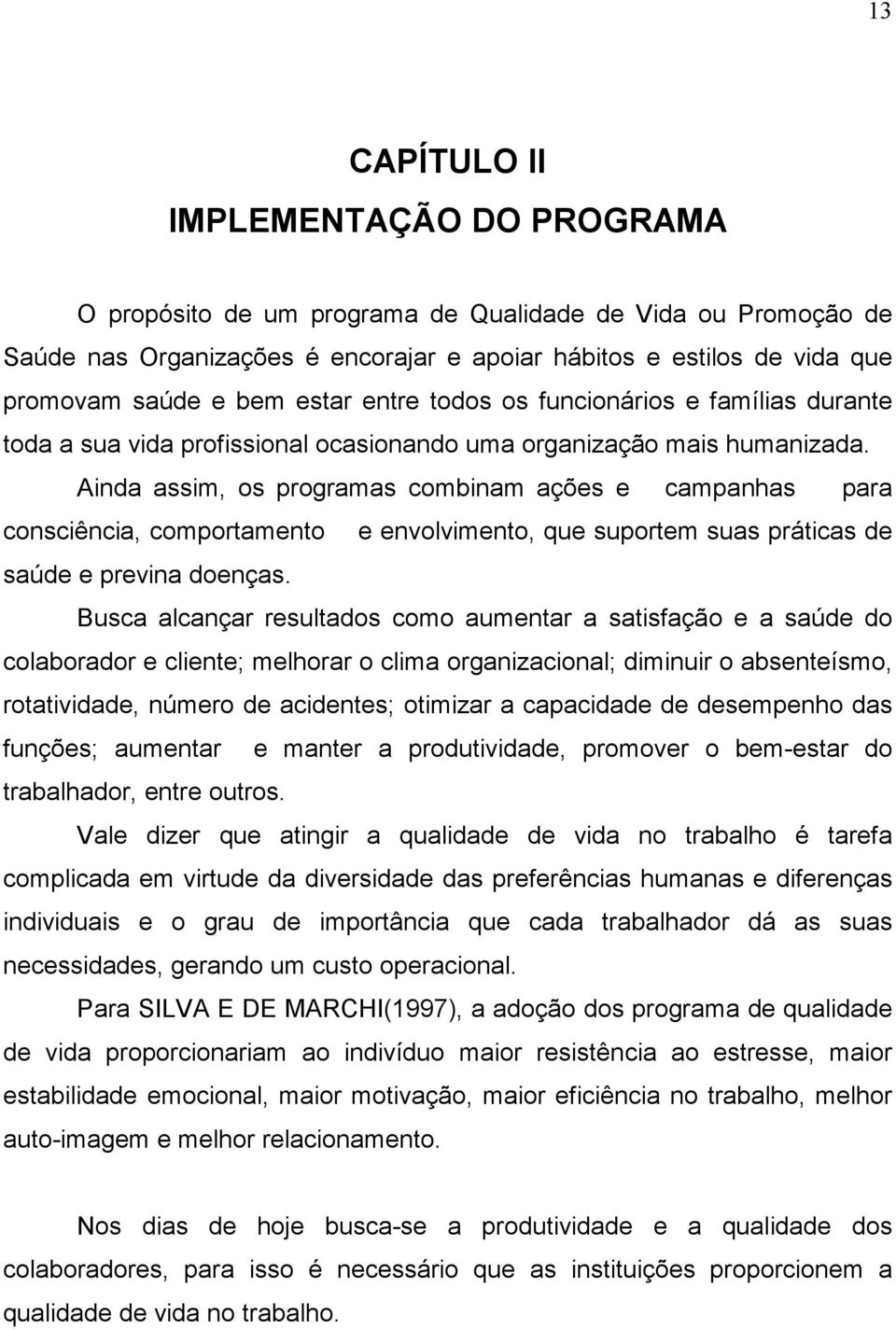 13

CAPÍTULO II

IMPLEMENTAÇÃO DO PROGRAMA

O propósito de um programa de Qualidade de Vida ou Promoção de Saúde nas Organizações é encorajar e apoiar hábitos e estilos de vida que promovam saúde e bem estar entre todos os funcionários e famílias durante toda a sua vida profissional ocasionando uma organização mais humanizada.

Ainda assim, os programas combinam ações e campanhas para consciência, comportamento e envolvimento, que suportem suas práticas de saúde e previna doenças.

Busca alcançar resultados como aumentar a satisfação e a saúde do colaborador e cliente; melhorar o clima organizacional; diminuir o absenteísmo, rotatividade, número de acidentes; otimizar a capacidade de desempenho das funções; aumentar e manter a produtividade, promover o bem-estar do trabalhador, entre outros.

Vale dizer que atingir a qualidade de vida no trabalho é tarefa complicada em virtude da diversidade das preferências humanas e diferenças individuais e o grau de importância que cada trabalhador dá as suas necessidades, gerando um custo operacional.

Para SILVA E DE MARCHI(1997), a adoção dos programa de qualidade de vida proporcionariam ao indivíduo maior resistência ao estresse, maior estabilidade emocional, maior motivação, maior eficiência no trabalho, melhor auto-imagem e melhor relacionamento.

Nos dias de hoje busca-se a produtividade e a qualidade dos colaboradores, para isso é necessário que as instituições proporcionem a qualidade de vida no trabalho.